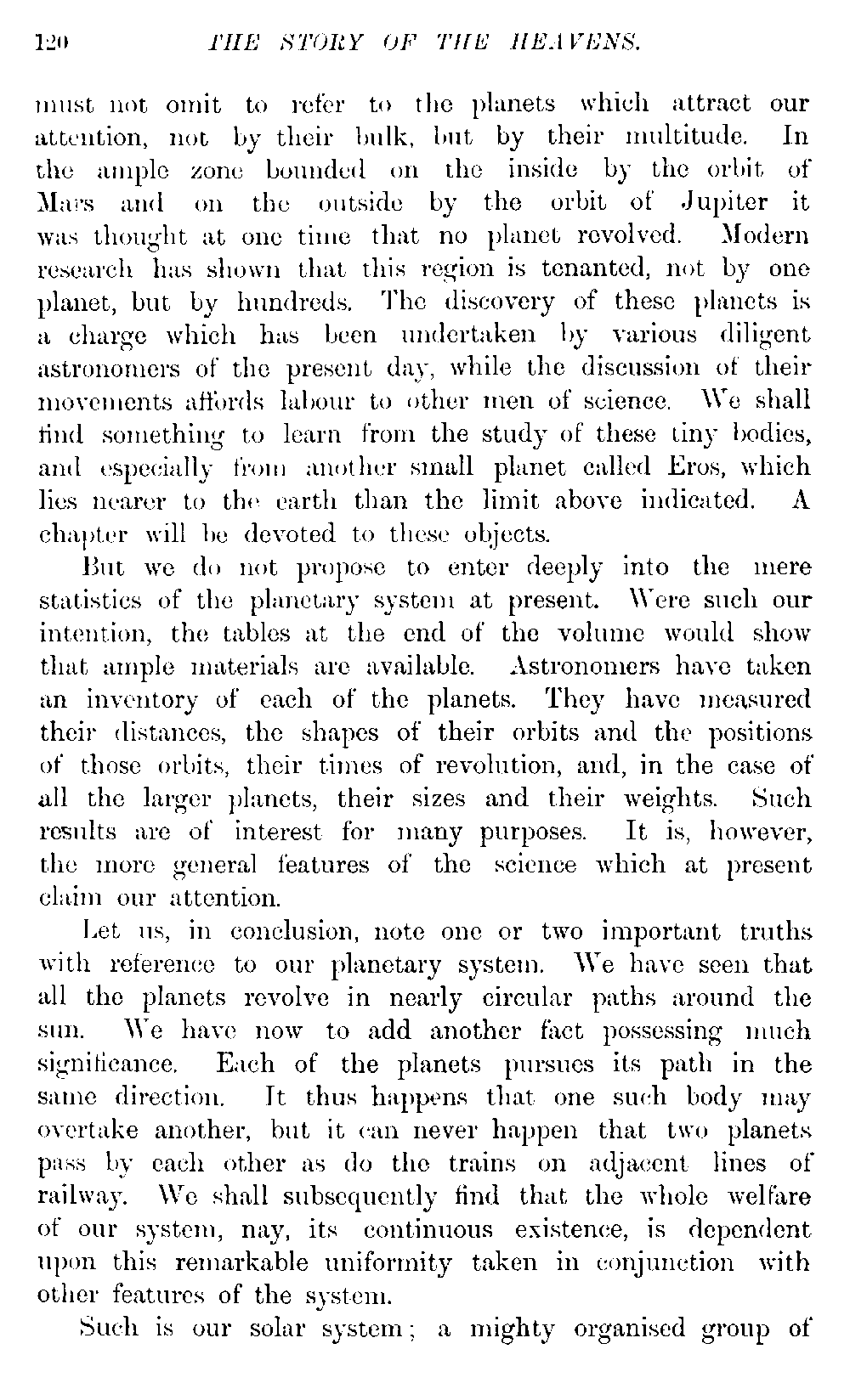 120 THE STORY OF THE HEAVENS.

must not omit to refer to the planets which attract our attention, not by their bulk, but by their multitude. In the ample zone bounded on the inside by the orbit of Mars and on the outside by the orbit of Jupiter it was thought at one time that no planet revolved. Modern research has shown that this region is tenanted, not by one planet, but by hundreds. The discovery of these planets is a charge which has been undertaken by various diligent astronomers of the present day, while the discussion of their movements affords labour to other men of science. We shall find something to learn from the study of these tiny bodies, and especially from another small planet called Eros, which lies nearer to the earth than the limit above indicated. A chapter will be devoted to these objects.

But we do not propose to enter deeply into the mere statistics of the planetary system at present. Were such our intention, the tables at the end of the volume would show that ample materials are available. Astronomers have taken an inventory of each of the planets. They have measured their distances, the shapes of their orbits and the positions of those orbits, their times of revolution, and, in the case of all the larger planets, their sizes and their weights. Such results are of interest for many purposes. It is, however, the more general features of the science which at present claim our attention.

Let us, in conclusion, note one or two important truths with reference to our planetary system. We have seen that all the planets revolve in nearly circular paths around the sun. We have now to add another fact possessing much significance. Each of the planets pursues its path in the same direction. It thus happens that one such body may overtake another, but it can never happen that two planets pass by each other as do the trains on adjacent lines of railway. We shall subsequently find that the whole welfare of our system, nay, its continuous existence, is dependent upon this remarkable uniformity taken in conjunction with other features of the system.

Such is our solar system; a mighty organised group of